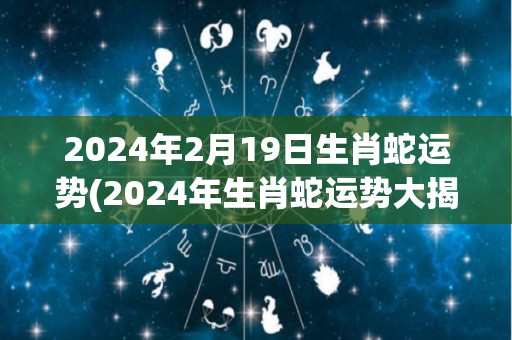 2024年2月19日生肖蛇运势(2024年生肖蛇运势大揭